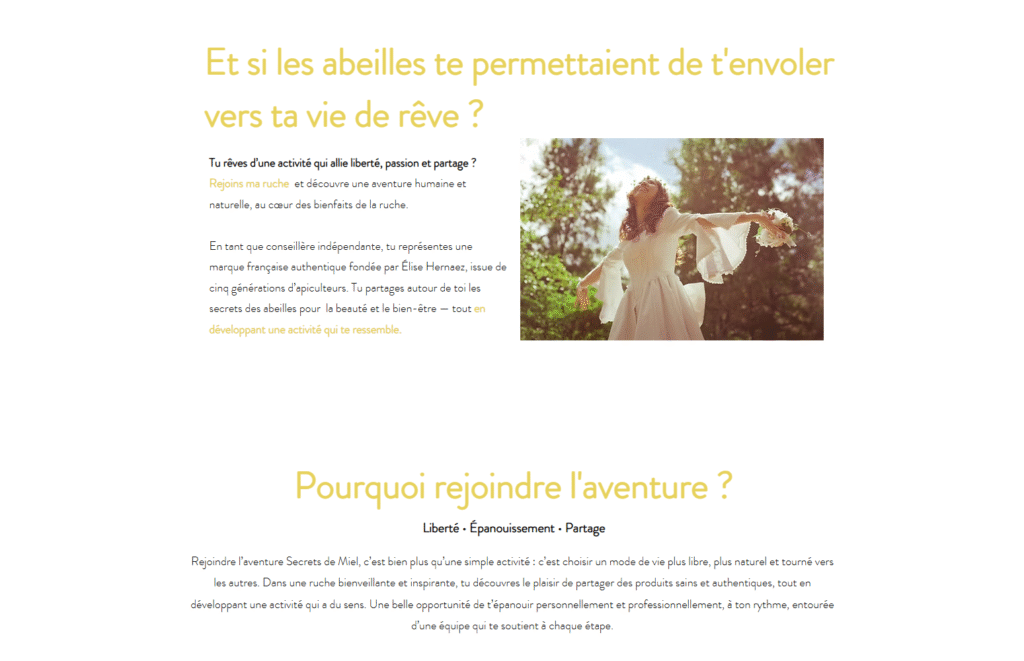 Et si les abeilles te permettaient de t'envoler vers ta vie de rêve ?

Tu rêves d'une activité qui allie liberté, passion et partage ?
Rejoins ma ruche et découvre une aventure humaine et naturelle, au cœur des bienfaits de la ruche.

En tant que conseillère indépendante, tu représentes une marque française authentique fondée par Élise Hernaez, issue de cinq générations d'apiculteurs. Tu partages autour de toi les secrets des abeilles pour la beauté et le bien-être — tout en développant une activité qui te ressemble.

Pourquoi rejoindre l'aventure ?

Liberté • Épanouissement • Partage

Rejoindre l'aventure Secrets de Miel, c'est bien plus qu'une simple activité : c'est choisir un mode de vie plus libre, plus naturel et tourné vers les autres. Dans une ruche bienveillante et inspirante, tu découvres le plaisir de partager des produits sains et authentiques, tout en développant une activité qui a du sens. Une belle opportunité de t'épanouir personnellement et professionnellement, à ton rythme, entourée d'une équipe qui te soutient à chaque étape.